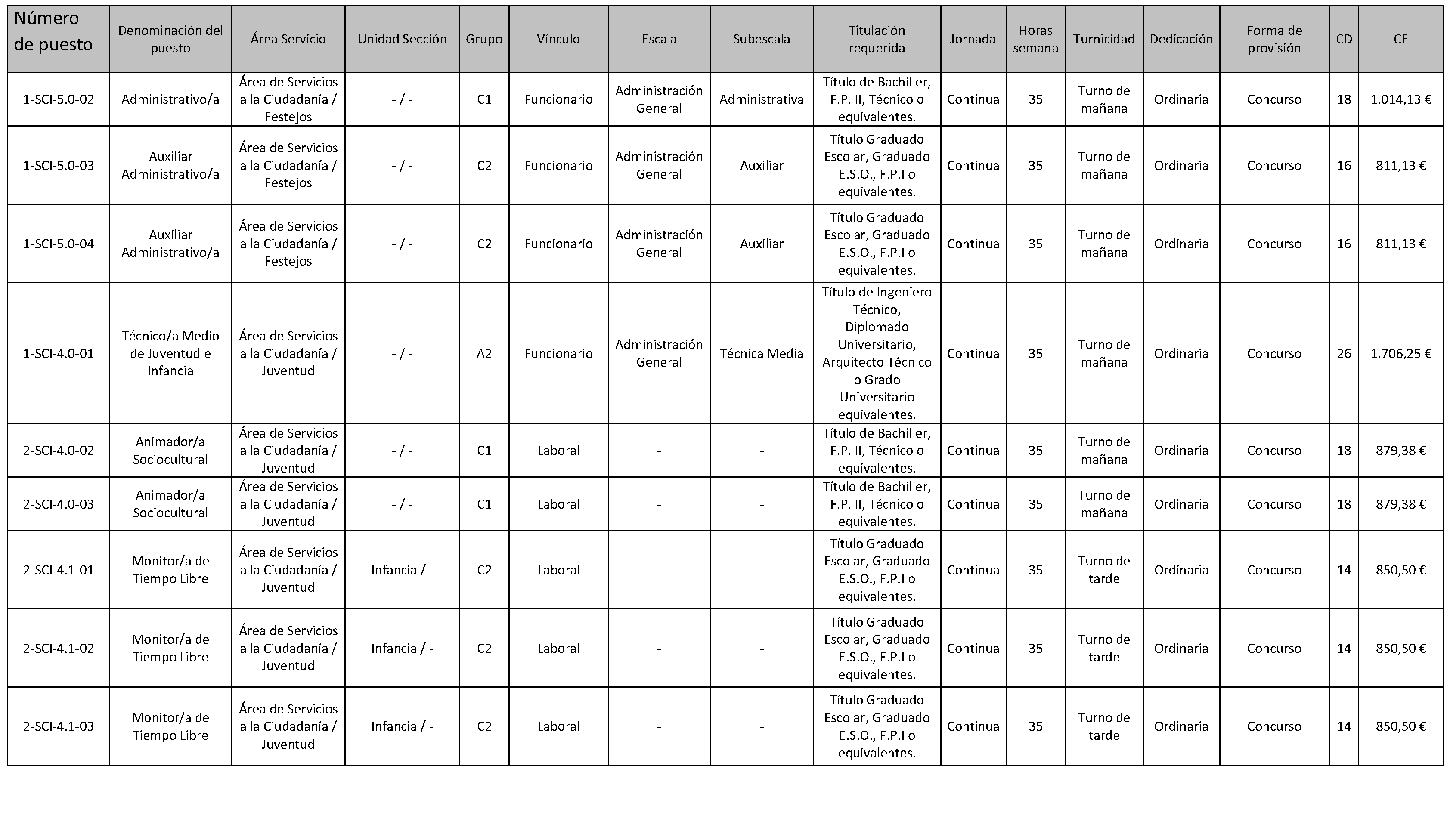 | Número de puesto | Denominación del puesto | Área Servicio | Unidad Sección | Grupo | Vínculo | Escala | Subescala | Titulación requerida | Jornada | Horas semana | Turnicidad | Dedicación | Forma de provisión | CD | CE |
|---|---|---|---|---|---|---|---|---|---|---|---|---|---|---|---|
| 1-SCI-5.0-02 | Administrativo/a | Área de Servicios a la Ciudadanía / Festejos | - / - | C1 | Funcionario | Administración General | Administrativa | Título de Bachiller, F.P. II, Técnico o equivalentes. | Continua | 35 | Turno de mañana | Ordinaria | Concurso | 18 | 1.014,13 € |
| 1-SCI-5.0-03 | Auxiliar Administrativo/a | Área de Servicios a la Ciudadanía / Festejos | - / - | C2 | Funcionario | Administración General | Auxiliar | Título Graduado Escolar, Graduado E.S.O., F.P.I o equivalentes. | Continua | 35 | Turno de mañana | Ordinaria | Concurso | 16 | 811,13 € |
| 1-SCI-5.0-04 | Auxiliar Administrativo/a | Área de Servicios a la Ciudadanía / Festejos | - / - | C2 | Funcionario | Administración General | Auxiliar | Título Graduado Escolar, Graduado E.S.O., F.P.I o equivalentes. | Continua | 35 | Turno de mañana | Ordinaria | Concurso | 16 | 811,13 € |
| 1-SCI-4.0-01 | Técnico/a Medio de Juventud e Infancia | Área de Servicios a la Ciudadanía / Juventud | - / - | A2 | Funcionario | Administración General | Técnica Media | Título de Ingeniero Técnico, Diplomado Universitario, Arquitecto Técnico o Grado Universitario equivalentes. | Continua | 35 | Turno de mañana | Ordinaria | Concurso | 26 | 1.706,25 € |
| 2-SCI-4.0-02 | Animador/a Sociocultural | Área de Servicios a la Ciudadanía / Juventud | - / - | C1 | Laboral | - | - | Título de Bachiller, F.P. II, Técnico o equivalentes. | Continua | 35 | Turno de mañana | Ordinaria | Concurso | 18 | 879,38 € |
| 2-SCI-4.0-03 | Animador/a Sociocultural | Área de Servicios a la Ciudadanía / Juventud | - / - | C1 | Laboral | - | - | Título de Bachiller, F.P. II, Técnico o equivalentes. | Continua | 35 | Turno de mañana | Ordinaria | Concurso | 18 | 879,38 € |
| 2-SCI-4.1-01 | Monitor/a de Tiempo Libre | Área de Servicios a la Ciudadanía / Juventud | Infancia / - | C2 | Laboral | - | - | Título Graduado Escolar, Graduado E.S.O., F.P.I o equivalentes. | Continua | 35 | Turno de tarde | Ordinaria | Concurso | 14 | 850,50 € |
| 2-SCI-4.1-02 | Monitor/a de Tiempo Libre | Área de Servicios a la Ciudadanía / Juventud | Infancia / - | C2 | Laboral | - | - | Título Graduado Escolar, Graduado E.S.O., F.P.I o equivalentes. | Continua | 35 | Turno de tarde | Ordinaria | Concurso | 14 | 850,50 € |
| 2-SCI-4.1-03 | Monitor/a de Tiempo Libre | Área de Servicios a la Ciudadanía / Juventud | Infancia / - | C2 | Laboral | - | - | Título Graduado Escolar, Graduado E.S.O., F.P.I o equivalentes. | Continua | 35 | Turno de tarde | Ordinaria | Concurso | 14 | 850,50 € |